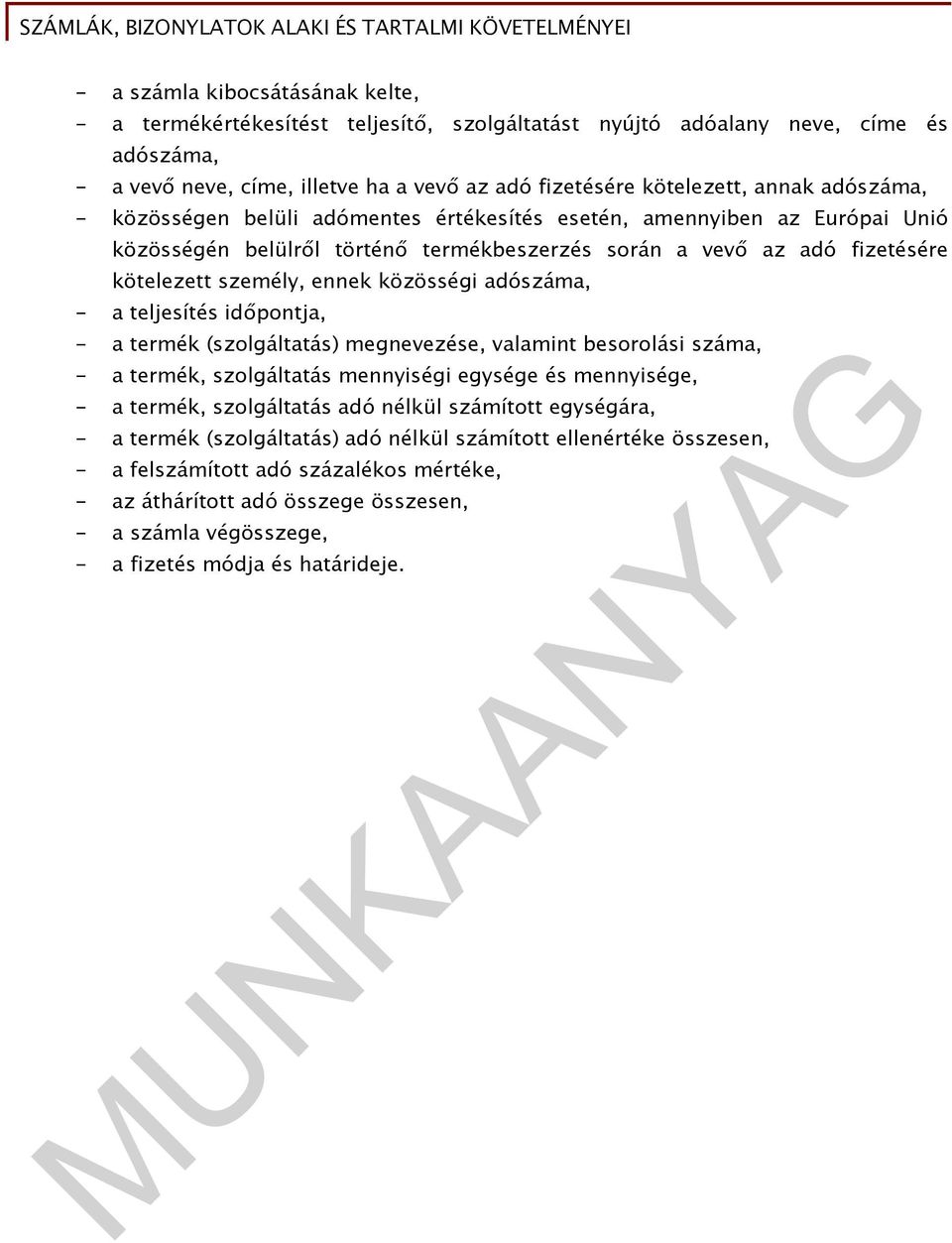 SZÁMLÁK, BIZONYLATOK ALAKI ÉS TARTALMI KÖVETELMÉNYEI

- a számla kibocsátásának kelte,
- a termékértékesítést teljesítő, szolgáltatást nyújtó adóalany neve, címe és adószáma,
- a vevő neve, címe, illetve ha a vevő az adó fizetésére kötelezett, annak adószáma,
- közösségen belüli adómentes értékesítés esetén, amennyiben az Európai Unió közösségén belülről történő termékbeszerzés során a vevő az adó fizetésére kötelezett személy, ennek közösségi adószáma,
- a teljesítés időpontja,
- a termék (szolgáltatás) megnevezése, valamint besorolási száma,
- a termék, szolgáltatás mennyiségi egysége és mennyisége,
- a termék, szolgáltatás adó nélkül számított egységára,
- a termék (szolgáltatás) adó nélkül számított ellenértéke összesen,
- a felszámított adó százalékos mértéke,
- az áthárított adó összege összesen,
- a számla végösszege,
- a fizetés módja és határideje.

MUNKAANYAG